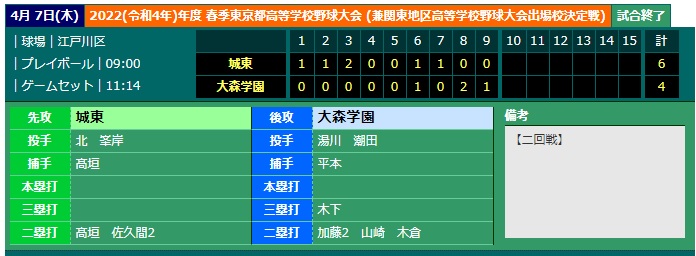 4月 7日(木) 2022(令和4年)年度 春季東京都高等学校野球大会 (兼関東地区高等学校野球大会出場校決定戦) 試合終了

| 球場 | 江戸川区
| プレイボール | 09:00
| ゲームセット | 11:14

| | 1 | 2 | 3 | 4 | 5 | 6 | 7 | 8 | 9 | 10 | 11 | 12 | 13 | 14 | 15 | 計 |
|---|---|---|---|---|---|---|---|---|---|---|---|---|---|---|---|---|
| 城東 | 1 | 1 | 2 | 0 | 0 | 1 | 1 | 0 | 0 | | | | | | | 6 |
| 大森学園 | 0 | 0 | 0 | 0 | 0 | 1 | 0 | 2 | 1 | | | | | | | 4 |

| 先攻 | 城東 | 後攻 | 大森学園 |
|---|---|---|---|
| 投手 | 北　峯岸 | 投手 | 湯川　潮田 |
| 捕手 | 高垣 | 捕手 | 平本 |
| 本塁打 | | 本塁打 | |
| 三塁打 | | 三塁打 | 木下 |
| 二塁打 | 高垣　佐久間2 | 二塁打 | 加藤2　山崎　木倉 |

備考
【二回戦】